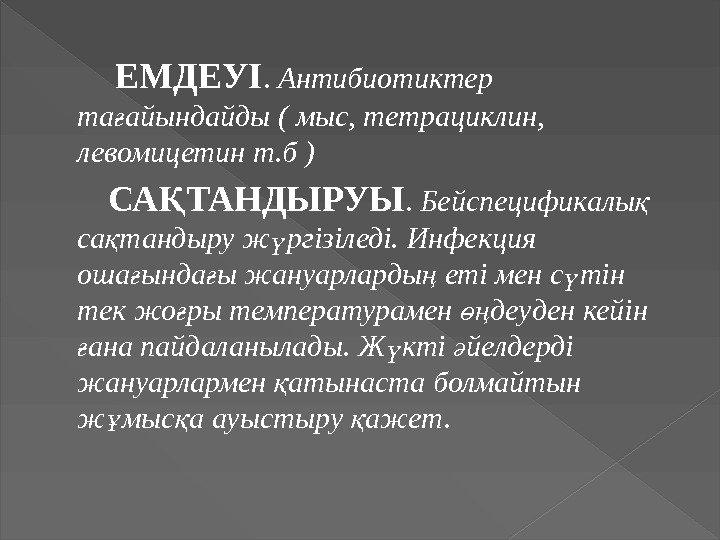 ЕМДЕУІ. Антибиотиктер тағайындайды ( мыс, тетрациклин, левомицетин т.б )

САҚТАНДЫРУЫ. Бейспецификалық сақтандыру жүргізіледі. Инфекция ошағындағы жануарлардың еті мен сүтін тек жоғры температурамен өңдеуден кейін ғана пайдаланылады. Жүкті әйелдерді жануарлармен қатынаста болмайтын жұмысқа ауыстыру қажет.